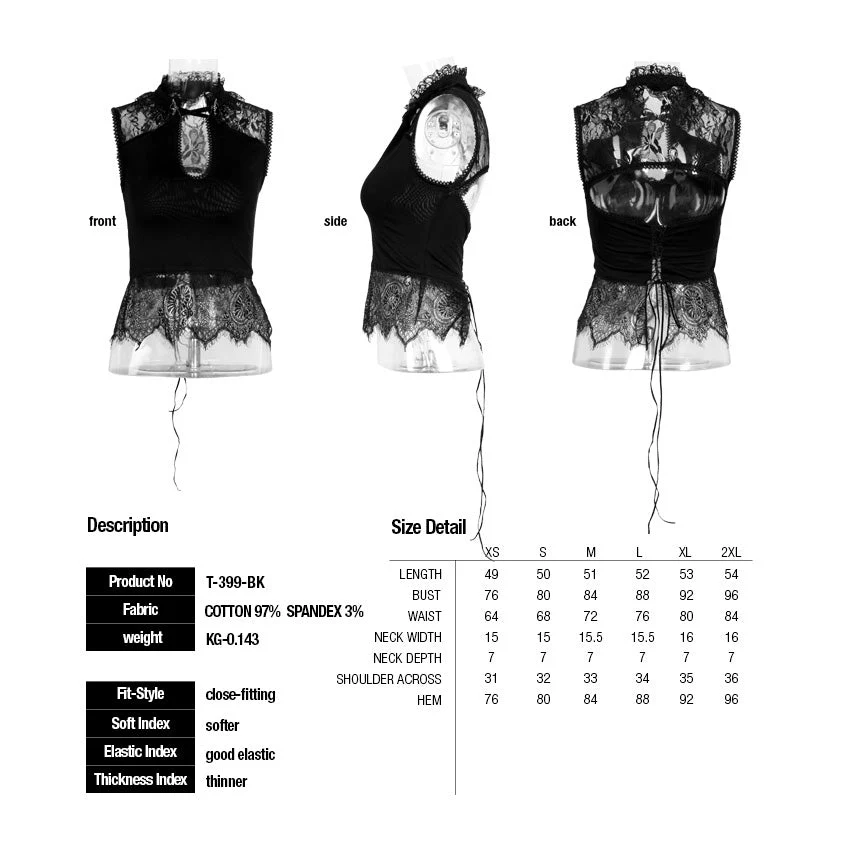 front

side

back

Description

| Product No | T-399-BK |
|---|---|
| Fabric | COTTON 97% SPANDEX 3% |
| weight | KG-0.143 |

| Fit-Style | close-fitting |
|---|---|
| Soft Index | softer |
| Elastic Index | good elastic |
| Thickness Index | thinner |

Size Detail

| | XS | S | M | L | XL | 2XL |
|---|---|---|---|---|---|---|
| LENGTH | 49 | 50 | 51 | 52 | 53 | 54 |
| BUST | 76 | 80 | 84 | 88 | 92 | 96 |
| WAIST | 64 | 68 | 72 | 76 | 80 | 84 |
| NECK WIDTH | 15 | 15 | 15.5 | 15.5 | 16 | 16 |
| NECK DEPTH | 7 | 7 | 7 | 7 | 7 | 7 |
| SHOULDER ACROSS | 31 | 32 | 33 | 34 | 35 | 36 |
| HEM | 76 | 80 | 84 | 88 | 92 | 96 |